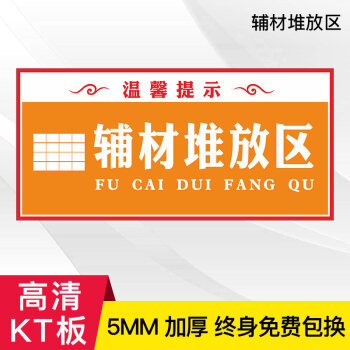 辅材堆放区

温馨提示

辅材堆放区
FU CAI DUI FANG QU

高清
KT板

5MM 加厚 终身免费包换